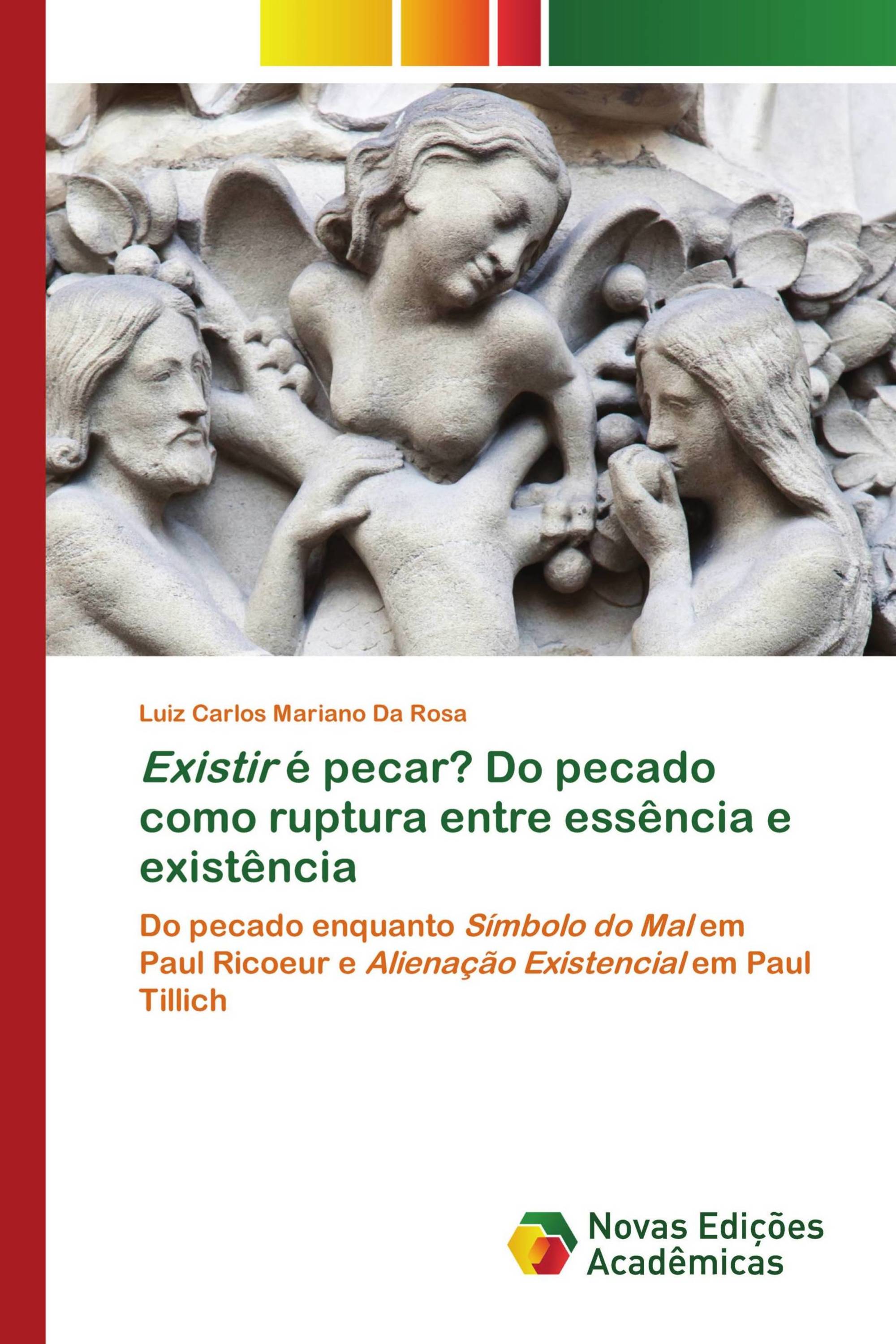 Luiz Carlos Mariano Da Rosa

Existir é pecar? Do pecado como ruptura entre essência e existência

Do pecado enquanto Símbolo do Mal em Paul Ricoeur e Alienação Existencial em Paul Tillich

Novas Edições Acadêmicas